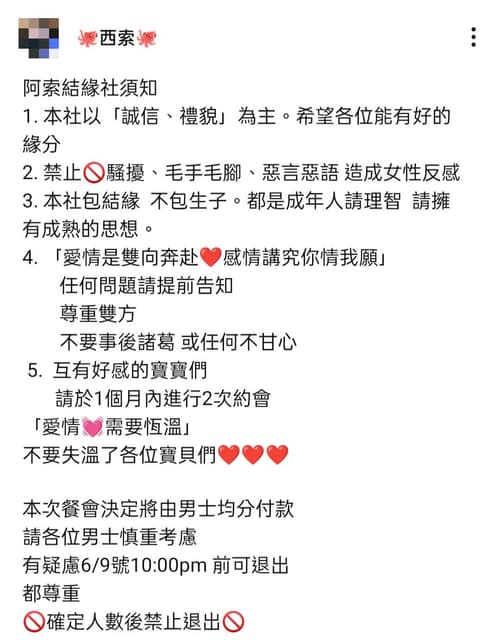 🐙西索🐙

阿索結緣社須知
1. 本社以「誠信、禮貌」為主。希望各位能有好的緣分
2. 禁止🚫騷擾、毛手毛腳、惡言惡語 造成女性反感
3. 本社包結緣 不包生子。都是成年人請理智 請擁有成熟的思想。
4. 「愛情是雙向奔赴❤️感情講究你情我願」
任何問題請提前告知
尊重雙方
不要事後諸葛 或任何不甘心
5. 互有好感的寶寶們
請於1個月內進行2次約會
「愛情💓需要恆溫」
不要失溫了各位寶貝們❤️❤️❤️

本次餐會決定將由男士均分付款
請各位男士慎重考慮
有疑慮6/9號10:00pm 前可退出
都尊重
🚫確定人數後禁止退出🚫